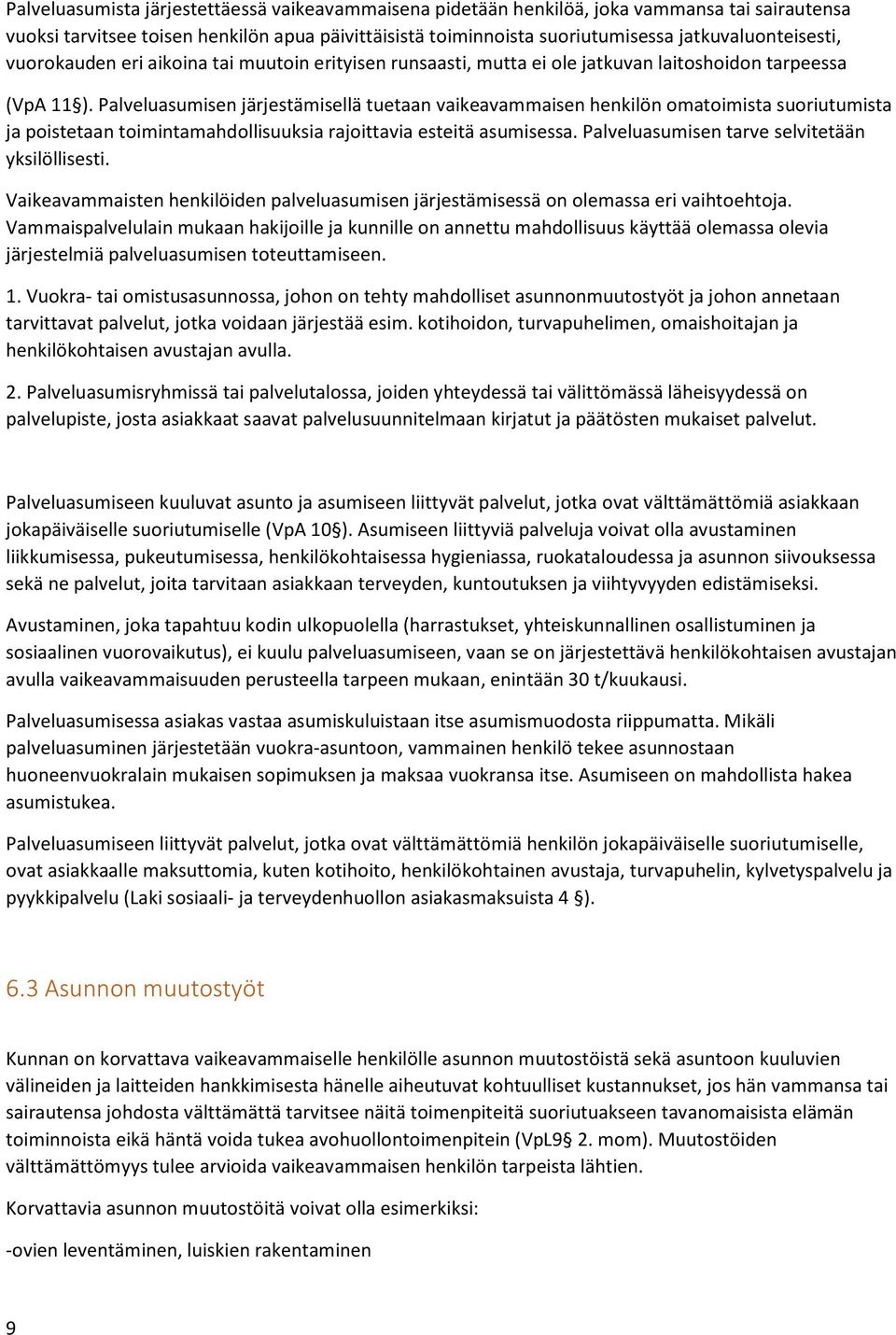 Palveluasumista järjestettäessä vaikeavammaisena pidetään henkilöä, joka vammansa tai sairautensa vuoksi tarvitsee toisen henkilön apua päivittäisistä toiminnoista suoriutumisessa jatkuvaluonteisesti, vuorokauden eri aikoina tai muutoin erityisen runsaasti, mutta ei ole jatkuvan laitoshoidon tarpeessa (VpA 11§). Palveluasumisen järjestämisellä tuetaan vaikeavammaisen henkilön omatoimista suoriutumista ja poistetaan toimintamahdollisuuksia rajoittavia esteitä asumisessa. Palveluasumisen tarve selvitetään yksilöllisesti.

Vaikeavammaisten henkilöiden palveluasumisen järjestämisessä on olemassa eri vaihtoehtoja. Vammaispalvelulain mukaan hakijoille ja kunnille on annettu mahdollisuus käyttää olemassa olevia järjestelmiä palveluasumisen toteuttamiseen.

1. Vuokra- tai omistusasunnossa, johon on tehty mahdolliset asunnonmuutostyöt ja johon annetaan tarvittavat palvelut, jotka voidaan järjestää esim. kotihoidon, turvapuhelimen, omaishoitajan ja henkilökohtaisen avustajan avulla.

2. Palveluasumisryhmissä tai palvelutalossa, joiden yhteydessä tai välittömässä läheisyydessä on palvelupiste, josta asiakkaat saavat palvelusuunnitelmaan kirjatut ja päätösten mukaiset palvelut.

Palveluasumiseen kuuluvat asunto ja asumiseen liittyvät palvelut, jotka ovat välttämättömiä asiakkaan jokapäiväiselle suoriutumiselle (VpA 10§). Asumiseen liittyviä palveluja voivat olla avustaminen liikkumisessa, pukeutumisessa, henkilökohtaisessa hygieniassa, ruokataloudessa ja asunnon siivouksessa sekä ne palvelut, joita tarvitaan asiakkaan terveyden, kuntoutuksen ja viihtyvyyden edistämiseksi.

Avustaminen, joka tapahtuu kodin ulkopuolella (harrastukset, yhteiskunnallinen osallistuminen ja sosiaalinen vuorovaikutus), ei kuulu palveluasumiseen, vaan se on järjestettävä henkilökohtaisen avustajan avulla vaikeavammaisuuden perusteella tarpeen mukaan, enintään 30 t/kuukausi.

Palveluasumisessa asiakas vastaa asumiskuluistaan itse asumismuodosta riippumatta. Mikäli palveluasuminen järjestetään vuokra-asuntoon, vammainen henkilö tekee asunnostaan huoneenvuokralain mukaisen sopimuksen ja maksaa vuokransa itse. Asumiseen on mahdollista hakea asumistukea.

Palveluasumiseen liittyvät palvelut, jotka ovat välttämättömiä henkilön jokapäiväiselle suoriutumiselle, ovat asiakkaalle maksuttomia, kuten kotihoito, henkilökohtainen avustaja, turvapuhelin, kylvetyspalvelu ja pyykkipalvelu (Laki sosiaali- ja terveydenhuollon asiakasmaksuista 4 §).

6.3 Asunnon muutostyöt

Kunnan on korvattava vaikeavammaiselle henkilölle asunnon muutostöistä sekä asuntoon kuuluvien välineiden ja laitteiden hankkimisesta hänelle aiheutuvat kohtuulliset kustannukset, jos hän vammansa tai sairautensa johdosta välttämättä tarvitsee näitä toimenpiteitä suoriutuakseen tavanomaisista elämän toiminnoista eikä häntä voida tukea avohuollontoimenpitein (VpL9§ 2. mom). Muutostöiden välttämättömyys tulee arvioida vaikeavammaisen henkilön tarpeista lähtien.

Korvattavia asunnon muutostöitä voivat olla esimerkiksi:

-ovien leventäminen, luiskien rakentaminen

9